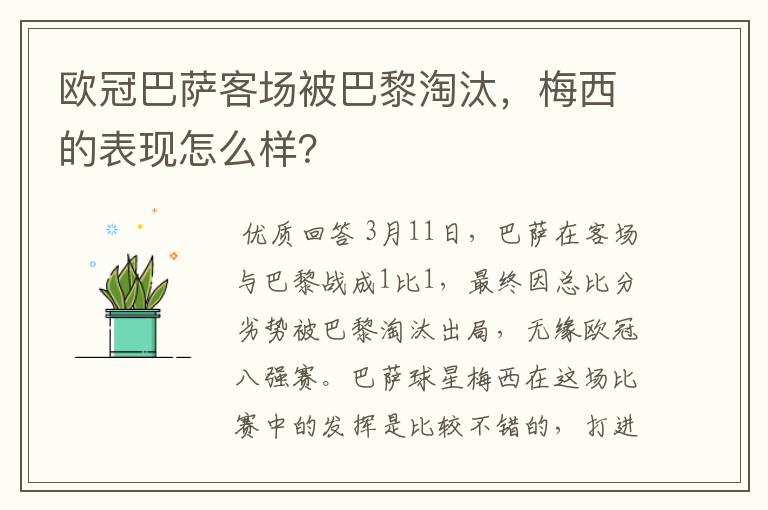 欧冠巴萨客场被巴黎淘汰，梅西的表现怎么样？

优质回答 3月11日，巴萨在客场与巴黎战成1比1，最终因总比分劣势被巴黎淘汰出局，无缘欧冠八强赛。巴萨球星梅西在这场比赛中的发挥是比较不错的，打进